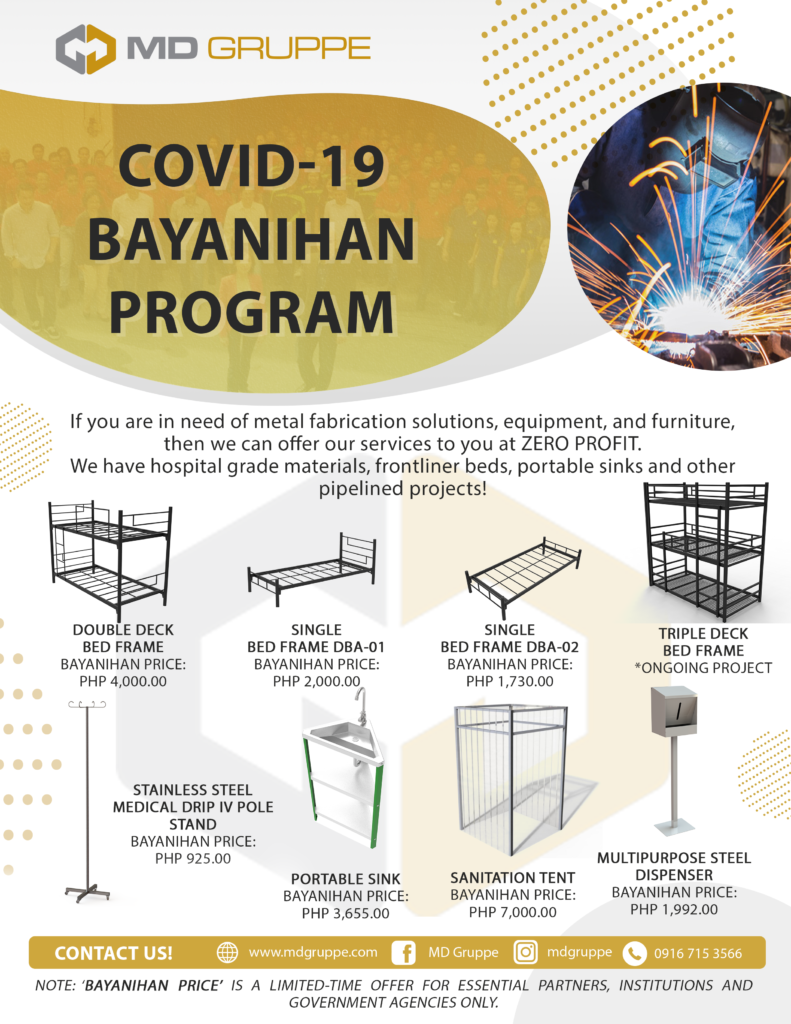 MD GRUPPE

COVID-19 BAYANIHAN PROGRAM

If you are in need of metal fabrication solutions, equipment, and furniture, then we can offer our services to you at ZERO PROFIT.
We have hospital grade materials, frontliner beds, portable sinks and other pipelined projects!

DOUBLE DECK BED FRAME
BAYANIHAN PRICE:
PHP 4,000.00

SINGLE BED FRAME DBA-01
BAYANIHAN PRICE:
PHP 2,000.00

SINGLE BED FRAME DBA-02
BAYANIHAN PRICE:
PHP 1,730.00

TRIPLE DECK BED FRAME
*ONGOING PROJECT

STAINLESS STEEL MEDICAL DRIP IV POLE STAND
BAYANIHAN PRICE:
PHP 925.00

PORTABLE SINK
BAYANIHAN PRICE:
PHP 3,655.00

SANITATION TENT
BAYANIHAN PRICE:
PHP 7,000.00

MULTIPURPOSE STEEL DISPENSER
BAYANIHAN PRICE:
PHP 1,992.00

CONTACT US! www.mdgruppe.com MD Gruppe mdgruppe 0916 715 3566

NOTE: 'BAYANIHAN PRICE' IS A LIMITED-TIME OFFER FOR ESSENTIAL PARTNERS, INSTITUTIONS AND GOVERNMENT AGENCIES ONLY.